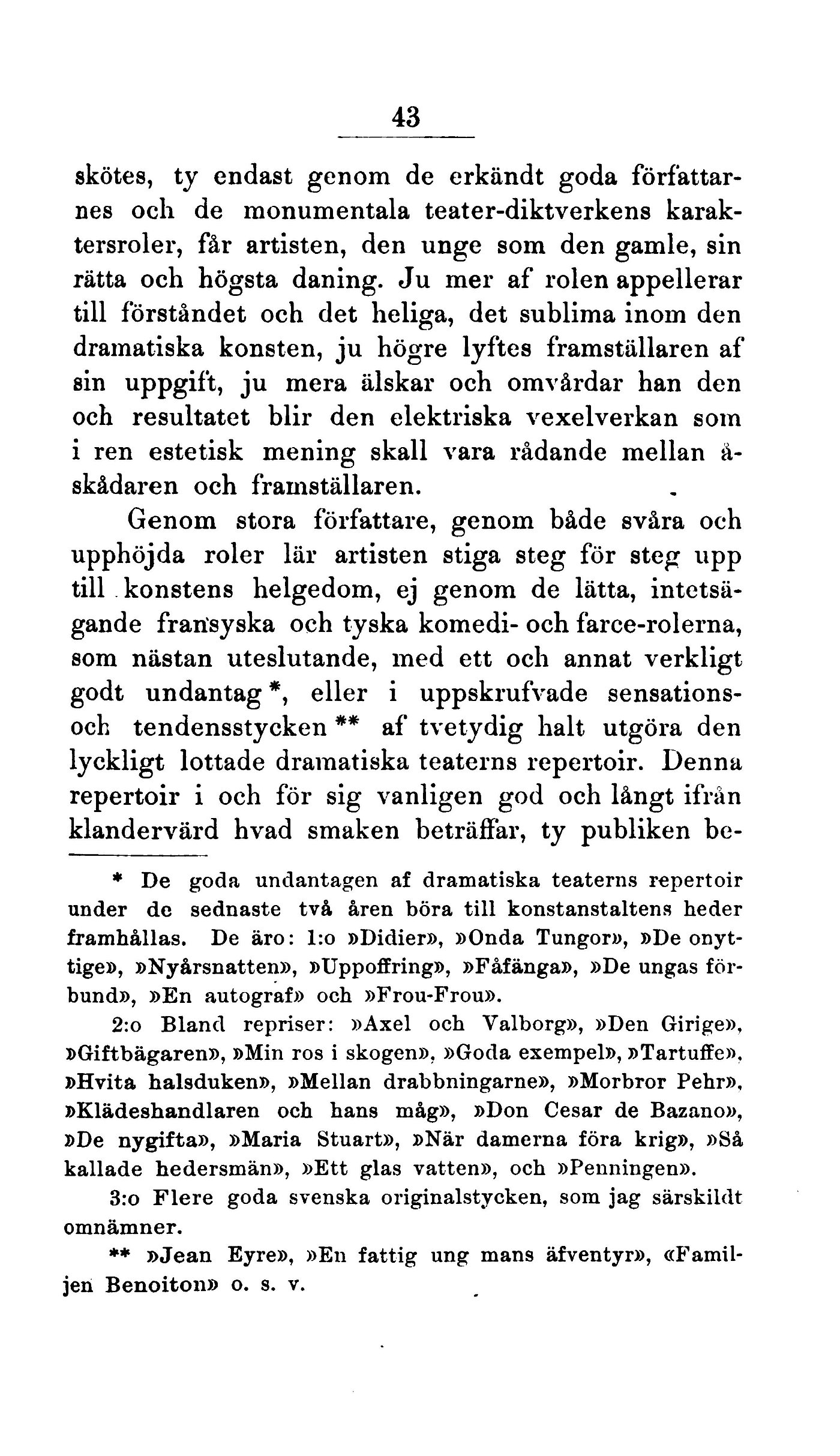 43

skötes, ty endast genom de erkändt goda författarnes och de monumentala teater-diktverkens karaktersroler, får artisten, den unge som den gamle, sin rätta och högsta daning. Ju mer af rolen appellerar till förståndet och det heliga, det sublima inom den dramatiska konsten, ju högre lyftes framställaren af sin uppgift, ju mera älskar och omvårdar han den och resultatet blir den elektriska vexelverkan som i ren estetisk mening skall vara rådande mellan åskådaren och framställaren.

Genom stora författare, genom både svåra och upphöjda roler lär artisten stiga steg för steg upp till konstens helgedom, ej genom de lätta, intetsägande fransyska och tyska komedi- och farce-rolerna, som nästan uteslutande, med ett och annat verkligt godt undantag *, eller i uppskrufvade sensations- och tendensstycken ** af tvetydig halt utgöra den lyckligt lottade dramatiska teaterns repertoir. Denna repertoir i och för sig vanligen god och långt ifrån klandervärd hvad smaken beträffar, ty publiken be-

* De goda undantagen af dramatiska teaterns repertoir under de sednaste två åren böra till konstanstaltens heder framhållas. De äro: 1:o »Didier», »Onda Tungor», »De onyttige», »Nyårsnatten», »Uppoffring», »Fåfänga», »De ungas förbund», »En autograf» och »Frou-Frou».

2:o Bland repriser: »Axel och Valborg», »Den Girige», »Giftbägaren», »Min ros i skogen», »Goda exempel», »Tartuffe», »Hvita halsduken», »Mellan drabbningarne», »Morbror Pehr», »Klädeshandlaren och hans måg», »Don Cesar de Bazano», »De nygifta», »Maria Stuart», »När damerna föra krig», »Så kallade hedersmän», »Ett glas vatten», och »Penningen».

3:o Flere goda svenska originalstycken, som jag särskildt omnämner.

** »Jean Eyre», »En fattig ung mans äfventyr», «Familjen Benoiton» o. s. v.